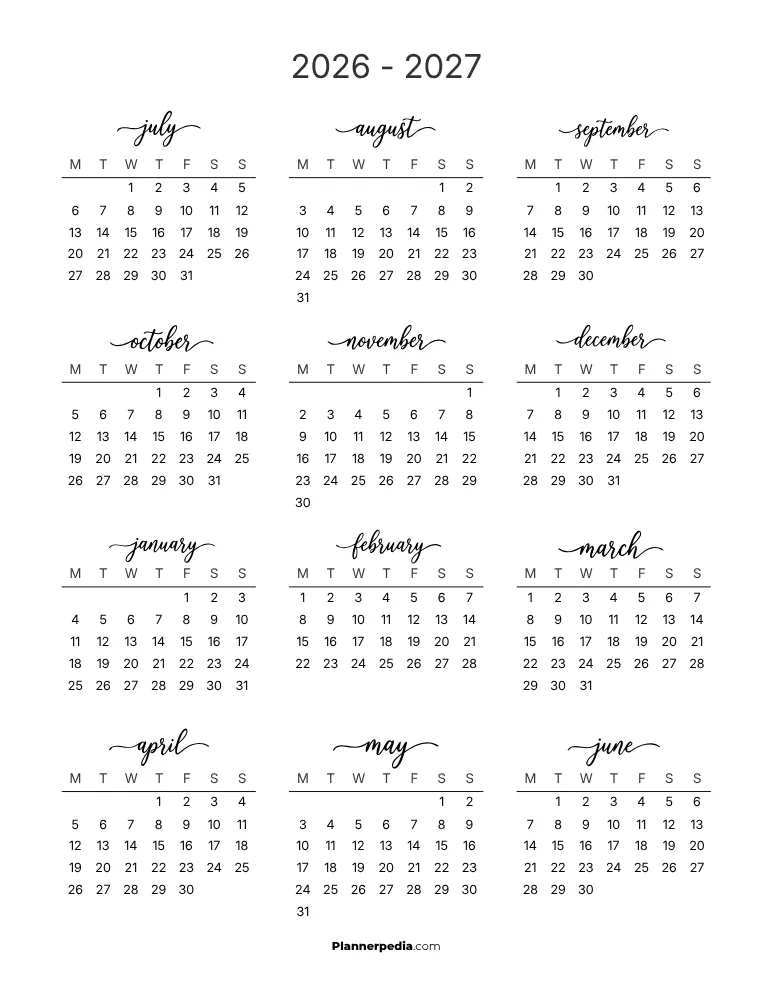 2026 - 2027

july

| M | T | W | T | F | S | S |
|---|---|---|---|---|---|---|
| | | 1 | 2 | 3 | 4 | 5 |
| 6 | 7 | 8 | 9 | 10 | 11 | 12 |
| 13 | 14 | 15 | 16 | 17 | 18 | 19 |
| 20 | 21 | 22 | 23 | 24 | 25 | 26 |
| 27 | 28 | 29 | 30 | 31 | | |

august

| M | T | W | T | F | S | S |
|---|---|---|---|---|---|---|
| | | | | | 1 | 2 |
| 3 | 4 | 5 | 6 | 7 | 8 | 9 |
| 10 | 11 | 12 | 13 | 14 | 15 | 16 |
| 17 | 18 | 19 | 20 | 21 | 22 | 23 |
| 24 | 25 | 26 | 27 | 28 | 29 | 30 |
| 31 | | | | | | |

september

| M | T | W | T | F | S | S |
|---|---|---|---|---|---|---|
| | 1 | 2 | 3 | 4 | 5 | 6 |
| 7 | 8 | 9 | 10 | 11 | 12 | 13 |
| 14 | 15 | 16 | 17 | 18 | 19 | 20 |
| 21 | 22 | 23 | 24 | 25 | 26 | 27 |
| 28 | 29 | 30 | | | | |

october

| M | T | W | T | F | S | S |
|---|---|---|---|---|---|---|
| | | | 1 | 2 | 3 | 4 |
| 5 | 6 | 7 | 8 | 9 | 10 | 11 |
| 12 | 13 | 14 | 15 | 16 | 17 | 18 |
| 19 | 20 | 21 | 22 | 23 | 24 | 25 |
| 26 | 27 | 28 | 29 | 30 | 31 | |

november

| M | T | W | T | F | S | S |
|---|---|---|---|---|---|---|
| | | | | | | 1 |
| 2 | 3 | 4 | 5 | 6 | 7 | 8 |
| 9 | 10 | 11 | 12 | 13 | 14 | 15 |
| 16 | 17 | 18 | 19 | 20 | 21 | 22 |
| 23 | 24 | 25 | 26 | 27 | 28 | 29 |
| 30 | | | | | | |

december

| M | T | W | T | F | S | S |
|---|---|---|---|---|---|---|
| | 1 | 2 | 3 | 4 | 5 | 6 |
| 7 | 8 | 9 | 10 | 11 | 12 | 13 |
| 14 | 15 | 16 | 17 | 18 | 19 | 20 |
| 21 | 22 | 23 | 24 | 25 | 26 | 27 |
| 28 | 29 | 30 | 31 | | | |

january

| M | T | W | T | F | S | S |
|---|---|---|---|---|---|---|
| | | | | 1 | 2 | 3 |
| 4 | 5 | 6 | 7 | 8 | 9 | 10 |
| 11 | 12 | 13 | 14 | 15 | 16 | 17 |
| 18 | 19 | 20 | 21 | 22 | 23 | 24 |
| 25 | 26 | 27 | 28 | 29 | 30 | 31 |

february

| M | T | W | T | F | S | S |
|---|---|---|---|---|---|---|
| 1 | 2 | 3 | 4 | 5 | 6 | 7 |
| 8 | 9 | 10 | 11 | 12 | 13 | 14 |
| 15 | 16 | 17 | 18 | 19 | 20 | 21 |
| 22 | 23 | 24 | 25 | 26 | 27 | 28 |

march

| M | T | W | T | F | S | S |
|---|---|---|---|---|---|---|
| 1 | 2 | 3 | 4 | 5 | 6 | 7 |
| 8 | 9 | 10 | 11 | 12 | 13 | 14 |
| 15 | 16 | 17 | 18 | 19 | 20 | 21 |
| 22 | 23 | 24 | 25 | 26 | 27 | 28 |
| 29 | 30 | 31 | | | | |

april

| M | T | W | T | F | S | S |
|---|---|---|---|---|---|---|
| | | | 1 | 2 | 3 | 4 |
| 5 | 6 | 7 | 8 | 9 | 10 | 11 |
| 12 | 13 | 14 | 15 | 16 | 17 | 18 |
| 19 | 20 | 21 | 22 | 23 | 24 | 25 |
| 26 | 27 | 28 | 29 | 30 | | |

may

| M | T | W | T | F | S | S |
|---|---|---|---|---|---|---|
| | | | | | 1 | 2 |
| 3 | 4 | 5 | 6 | 7 | 8 | 9 |
| 10 | 11 | 12 | 13 | 14 | 15 | 16 |
| 17 | 18 | 19 | 20 | 21 | 22 | 23 |
| 24 | 25 | 26 | 27 | 28 | 29 | 30 |
| 31 | | | | | | |

june

| M | T | W | T | F | S | S |
|---|---|---|---|---|---|---|
| | 1 | 2 | 3 | 4 | 5 | 6 |
| 7 | 8 | 9 | 10 | 11 | 12 | 13 |
| 14 | 15 | 16 | 17 | 18 | 19 | 20 |
| 21 | 22 | 23 | 24 | 25 | 26 | 27 |
| 28 | 29 | 30 | | | | |

Plannerpedia.com